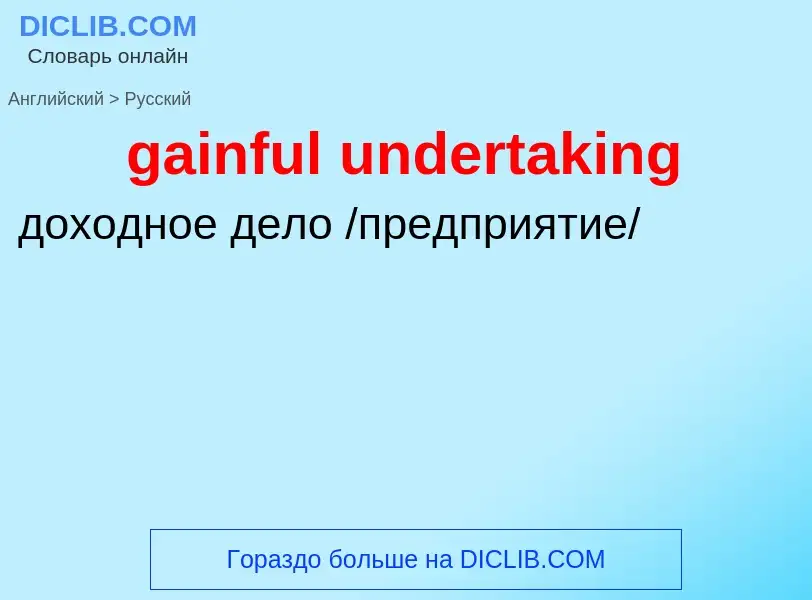 DICLIB.COM
Словарь онлайн

Английский > Русский

gainful undertaking

доходное дело /предприятие/

Гораздо больше на DICLIB.COM